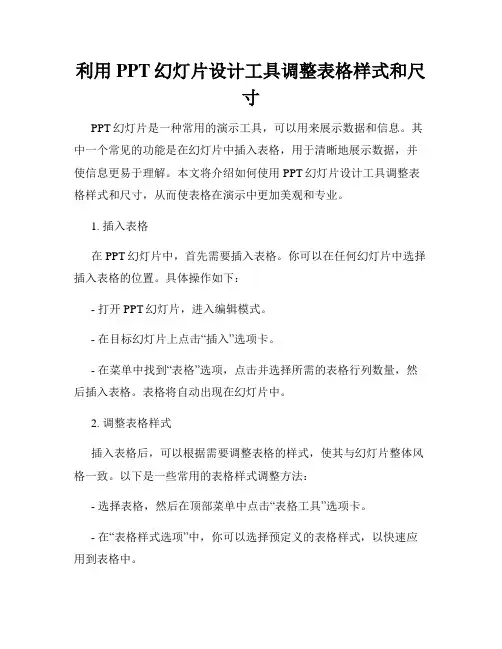 利用 PPT 幻灯片设计工具调整表格样式和尺寸

PPT 幻灯片是一种常用的演示工具，可以用来展示数据和信息。其中一个常见的功能是在幻灯片中插入表格，用于清晰地展示数据，并使信息更易于理解。本文将介绍如何使用 PPT 幻灯片设计工具调整表格样式和尺寸，从而使表格在演示中更加美观和专业。

1. 插入表格

在 PPT 幻灯片中，首先需要插入表格。你可以在任何幻灯片中选择插入表格的位置。具体操作如下：

- 打开 PPT 幻灯片，进入编辑模式。

- 在目标幻灯片上点击“插入”选项卡。

- 在菜单中找到“表格”选项，点击并选择所需的表格行列数量，然后插入表格。表格将自动出现在幻灯片中。

2. 调整表格样式

插入表格后，可以根据需要调整表格的样式，使其与幻灯片整体风格一致。以下是一些常用的表格样式调整方法：

- 选择表格，然后在顶部菜单中点击“表格工具”选项卡。

- 在“表格样式选项”中，你可以选择预定义的表格样式，以快速应用到表格中。